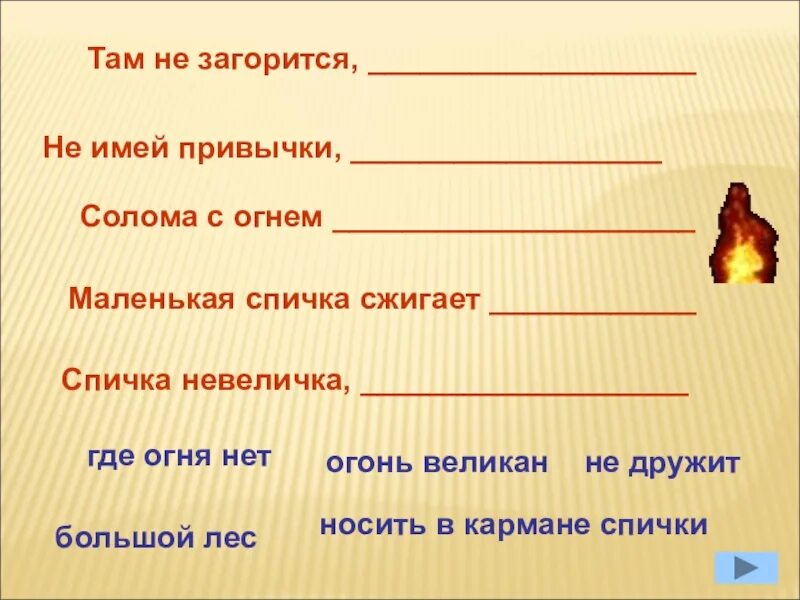 Там не загорится, ____

Не имей привычки, ____

Солома с огнем ____

Маленькая спичка сжигает ____

Спичка невеличка, ____

где огня нет

огонь великан

не дружит

большой лес

носить в кармане спички